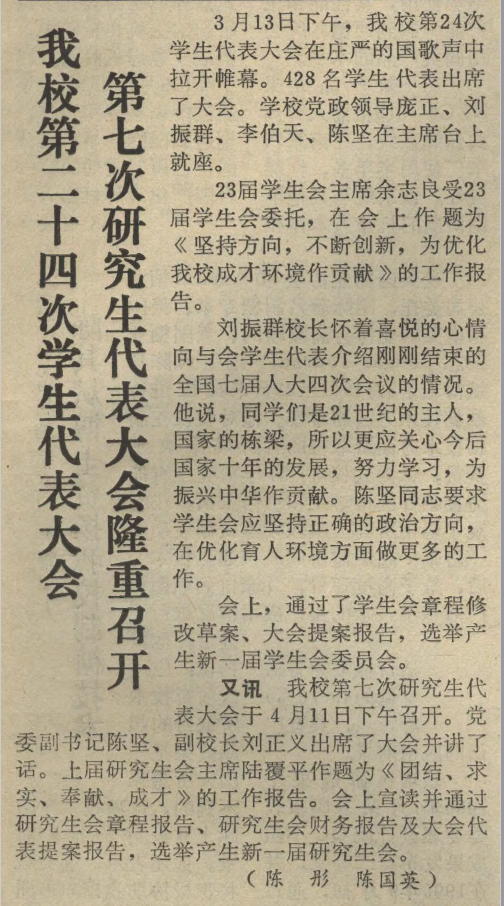 我校第二十四次学生代表大会

第七次研究生代表大会隆重召开

3月13日下午，我校第24次学生代表大会在庄严的国歌声中拉开帷幕。428名学生代表出席了大会。学校党政领导庞正、刘振群、李伯天、陈坚在主席台上就座。

23届学生会主席余志良受23届学生会委托，在会上作题为《坚持方向，不断创新，为优化我校成才环境作贡献》的工作报告。

刘振群校长怀着喜悦的心情向与会学生代表介绍刚刚结束的全国七届人大四次会议的情况。他说，同学们是21世纪的主人，国家的栋梁，所以更应关心今后国家十年的发展，努力学习，为振兴中华作贡献。陈坚同志要求学生会应坚持正确的政治方向，在优化育人环境方面做更多的工作。

会上，通过了学生会章程修改草案、大会提案报告，选举产生新一届学生会委员会。

又讯 我校第七次研究生代表大会于4月11日下午召开。党委副书记陈坚、副校长刘正义出席了大会并讲了话。上届研究生会主席陆覆平作题为《团结、求实、奉献、成才》的工作报告。会上宣读并通过研究生会章程报告、研究生会财务报告及大会代表提案报告，选举产生新一届研究生会。

（陈 彤 陈国英）